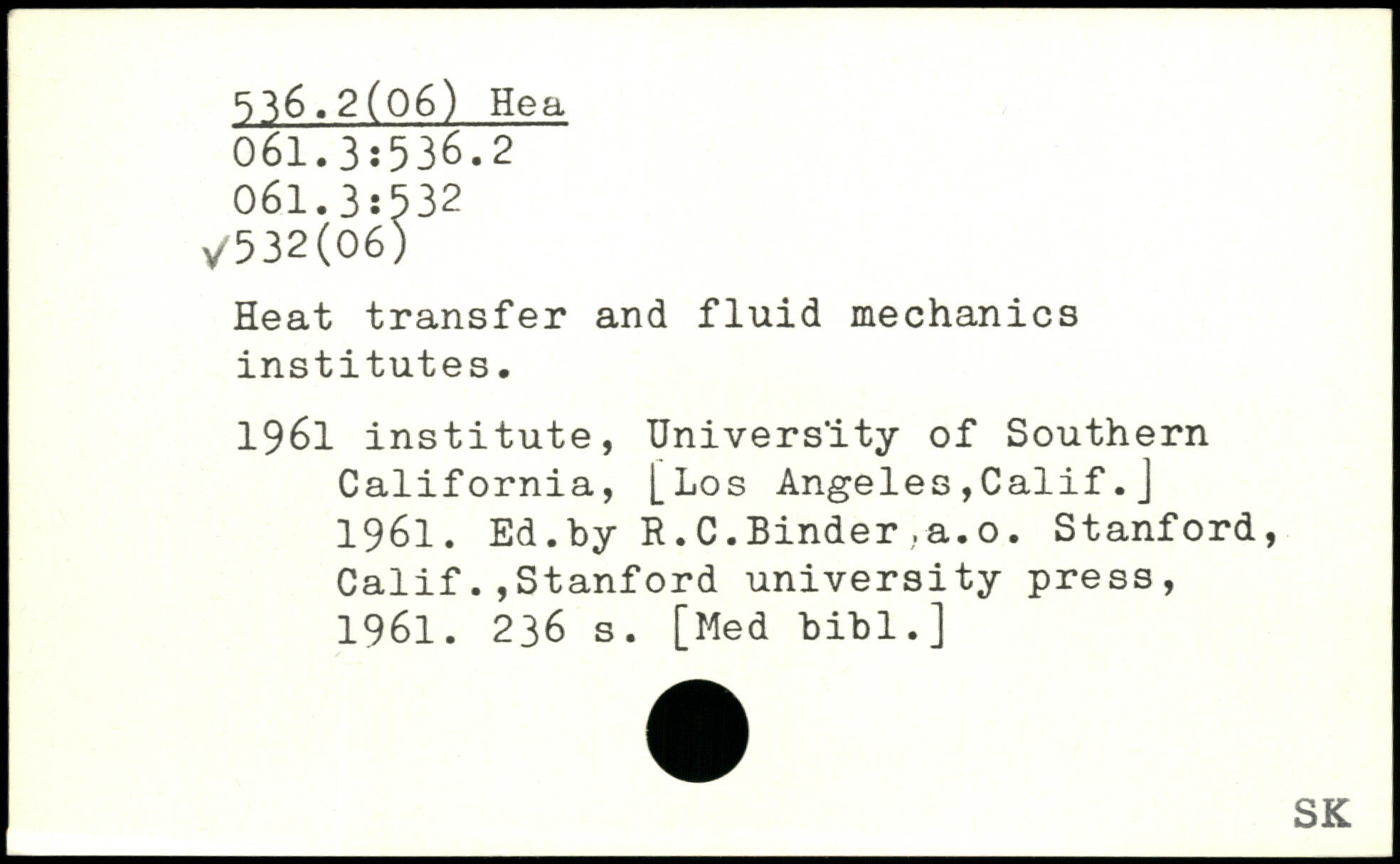 536.2(06) Hea
061.3:536.2
061.3:532
✓532(06)

Heat transfer and fluid mechanics institutes.

1961 institute, University of Southern California, [Los Angeles,Calif.] 1961. Ed.by R.C.Binder,a.o. Stanford, Calif.,Stanford university press, 1961. 236 s. [Med bibl.]

SK